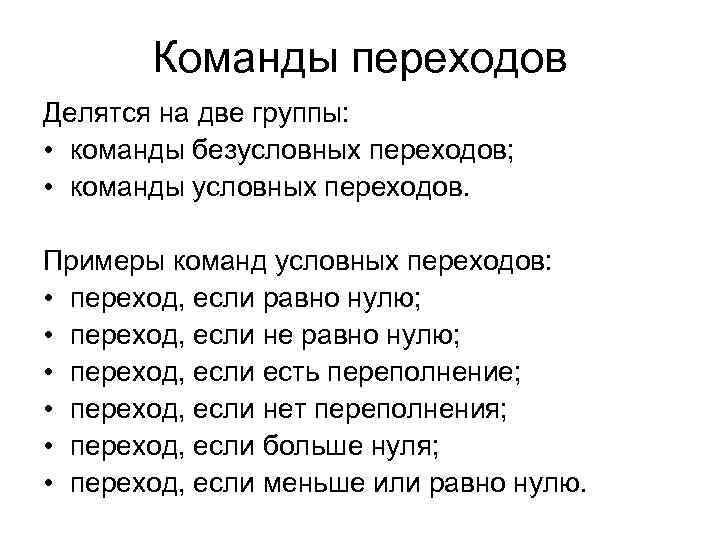 Команды переходов

Делятся на две группы:
• команды безусловных переходов;
• команды условных переходов.

Примеры команд условных переходов:
• переход, если равно нулю;
• переход, если не равно нулю;
• переход, если есть переполнение;
• переход, если нет переполнения;
• переход, если больше нуля;
• переход, если меньше или равно нулю.